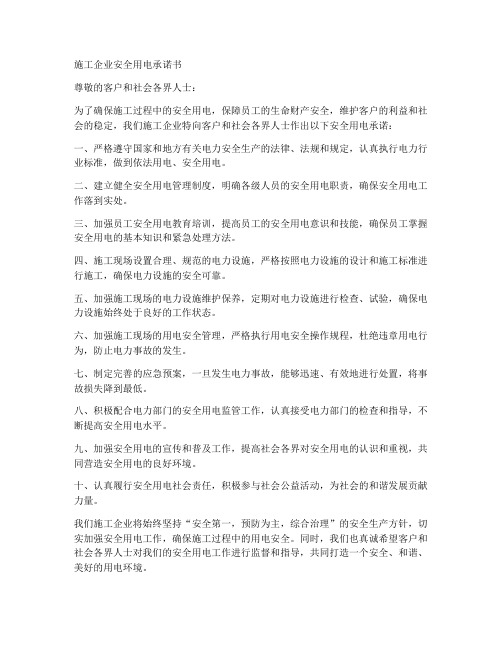 施工企业安全用电承诺书

尊敬的客户和社会各界人士：

为了确保施工过程中的安全用电，保障员工的生命财产安全，维护客户的利益和社会的稳定，我们施工企业特向客户和社会各界人士作出以下安全用电承诺：

一、严格遵守国家和地方有关电力安全生产的法律、法规和规定，认真执行电力行业标准，做到依法用电、安全用电。

二、建立健全安全用电管理制度，明确各级人员的安全用电职责，确保安全用电工作落到实处。

三、加强员工安全用电教育培训，提高员工的安全用电意识和技能，确保员工掌握安全用电的基本知识和紧急处理方法。

四、施工现场设置合理、规范的电力设施，严格按照电力设施的设计和施工标准进行施工，确保电力设施的安全可靠。

五、加强施工现场的电力设施维护保养，定期对电力设施进行检查、试验，确保电力设施始终处于良好的工作状态。

六、加强施工现场的用电安全管理，严格执行用电安全操作规程，杜绝违章用电行为，防止电力事故的发生。

七、制定完善的应急预案，一旦发生电力事故，能够迅速、有效地进行处置，将事故损失降到最低。

八、积极配合电力部门的安全用电监管工作，认真接受电力部门的检查和指导，不断提高安全用电水平。

九、加强安全用电的宣传和普及工作，提高社会各界对安全用电的认识和重视，共同营造安全用电的良好环境。

十、认真履行安全用电社会责任，积极参与社会公益活动，为社会的和谐发展贡献力量。

我们施工企业将始终坚持“安全第一，预防为主，综合治理”的安全生产方针，切实加强安全用电工作，确保施工过程中的用电安全。同时，我们也真诚希望客户和社会各界人士对我们的安全用电工作进行监督和指导，共同打造一个安全、和谐、美好的用电环境。